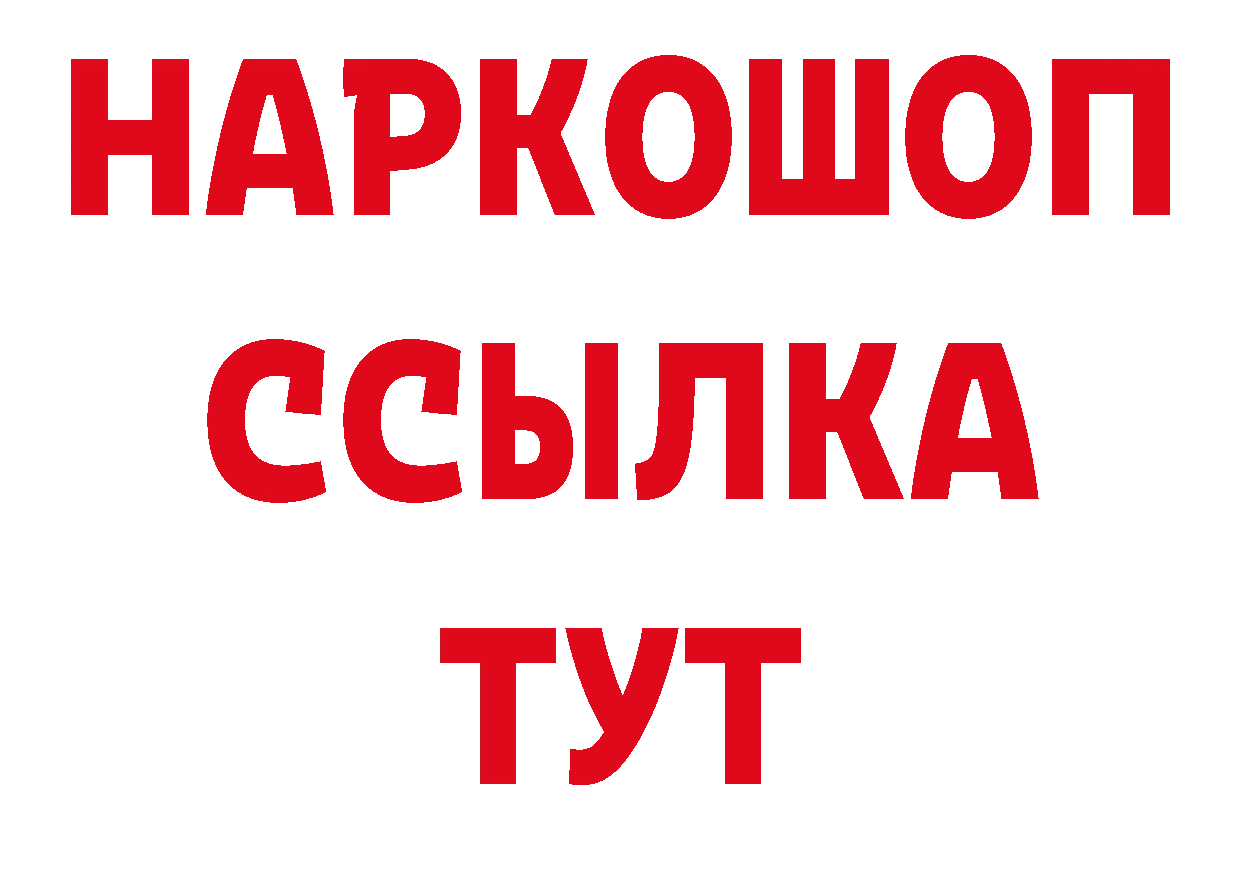 НАРКОШОП
ССЫЛКА
ТУТ